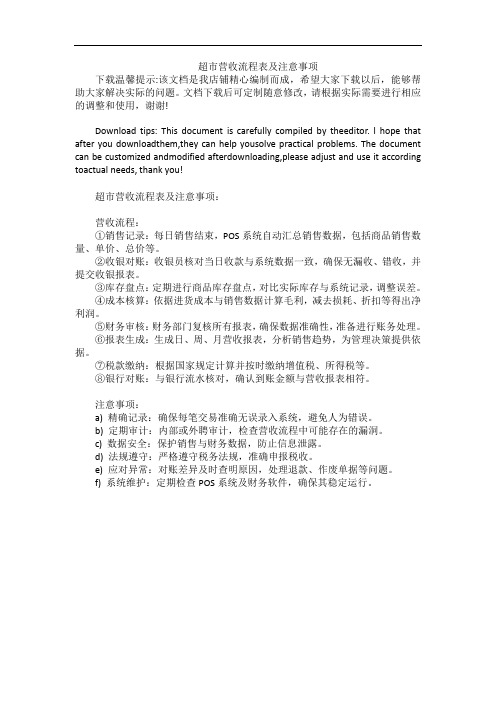 超市营收流程表及注意事项

下载温馨提示:该文档是我店铺精心编制而成，希望大家下载以后，能够帮助大家解决实际的问题。文档下载后可定制随意修改，请根据实际需要进行相应的调整和使用，谢谢!

Download tips: This document is carefully compiled by theeditor. I hope that after you downloadthem,they can help yousolve practical problems. The document can be customized andmodified afterdownloading,please adjust and use it according toactual needs, thank you!

超市营收流程表及注意事项：

营收流程：
①销售记录：每日销售结束，POS系统自动汇总销售数据，包括商品销售数量、单价、总价等。
②收银对账：收银员核对当日收款与系统数据一致，确保无漏收、错收，并提交收银报表。
③库存盘点：定期进行商品库存盘点，对比实际库存与系统记录，调整误差。
④成本核算：依据进货成本与销售数据计算毛利，减去损耗、折扣等得出净利润。
⑤财务审核：财务部门复核所有报表，确保数据准确性，准备进行账务处理。
⑥报表生成：生成日、周、月营收报表，分析销售趋势，为管理决策提供依据。
⑦税款缴纳：根据国家规定计算并按时缴纳增值税、所得税等。
⑧银行对账：与银行流水核对，确认到账金额与营收报表相符。

注意事项：
a) 精确记录：确保每笔交易准确无误录入系统，避免人为错误。
b) 定期审计：内部或外聘审计，检查营收流程中可能存在的漏洞。
c) 数据安全：保护销售与财务数据，防止信息泄露。
d) 法规遵守：严格遵守税务法规，准确申报税收。
e) 应对异常：对账差异及时查明原因，处理退款、作废单据等问题。
f) 系统维护：定期检查POS系统及财务软件，确保其稳定运行。